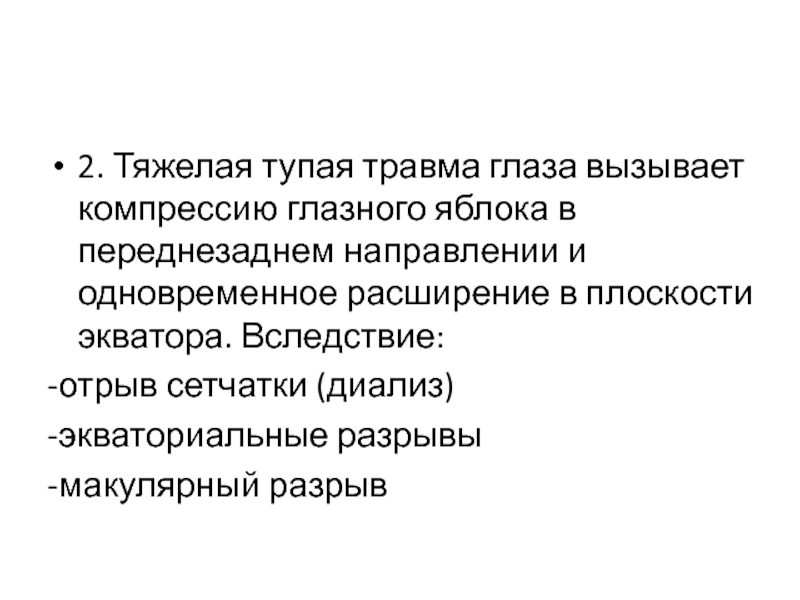 • 2. Тяжелая тупая травма глаза вызывает компрессию глазного яблока в переднезаднем направлении и одновременное расширение в плоскости экватора. Вследствие:

-отрыв сетчатки (диализ)

-экваториальные разрывы

-макулярный разрыв